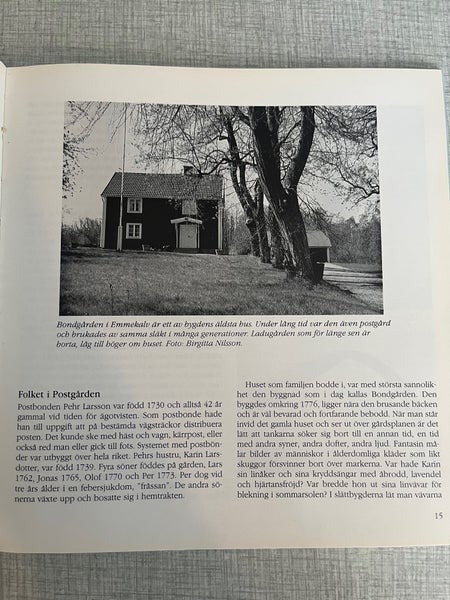 Bondgården i Emmekalv är ett av bygdens äldsta hus. Under lång tid var den även postgård och brukades av samma släkt i många generationer. Ladugården som för länge sen är borta, låg till höger om huset. Foto: Birgitta Nilsson.

Folket i Postgården

Postbonden Pehr Larsson var född 1730 och alltså 42 år gammal vid tiden för ägotvisten. Som postbonde hade han till uppgift att på bestämda vägsträckor distribuera posten. Det kunde ske med häst och vagn, kärrpost, eller också red man eller gick till fots. Systemet med postbönder var utbyggt över hela riket. Pehrs hustru, Karin Larsdotter, var född 1739. Fyra söner föddes på gården, Lars 1762, Jonas 1765, Olof 1770 och Per 1773. Per dog vid tre års ålder i en febersjukdom, "frässan". De andra sönerna växte upp och bosatte sig i hemtrakten.

Huset som familjen bodde i, var med största sannolikhet den byggnad som i dag kallas Bondgården. Den byggdes omkring 1776, ligger nära den brusande bäcken och är väl bevarad och fortfarande bebodd. När man står invid det gamla huset och ser ut över gårdsplanen är det lätt att tankarna söker sig bort till en annan tid, en tid med andra syner, andra dofter, andra ljud. Fantasin målar bilder av människor i ålderdomliga kläder som likt skuggor försvinner bort över markerna. Var hade Karin sin linåker och sina kryddsängar med åbrodd, lavendel och hjärtansfröjd? Var bredde hon ut sina linvävar för blekning i sommarsolen? I slättbygderna lät man vävarna

15